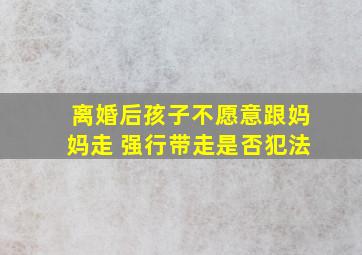 离婚后孩子不愿意跟妈妈走 强行带走是否犯法